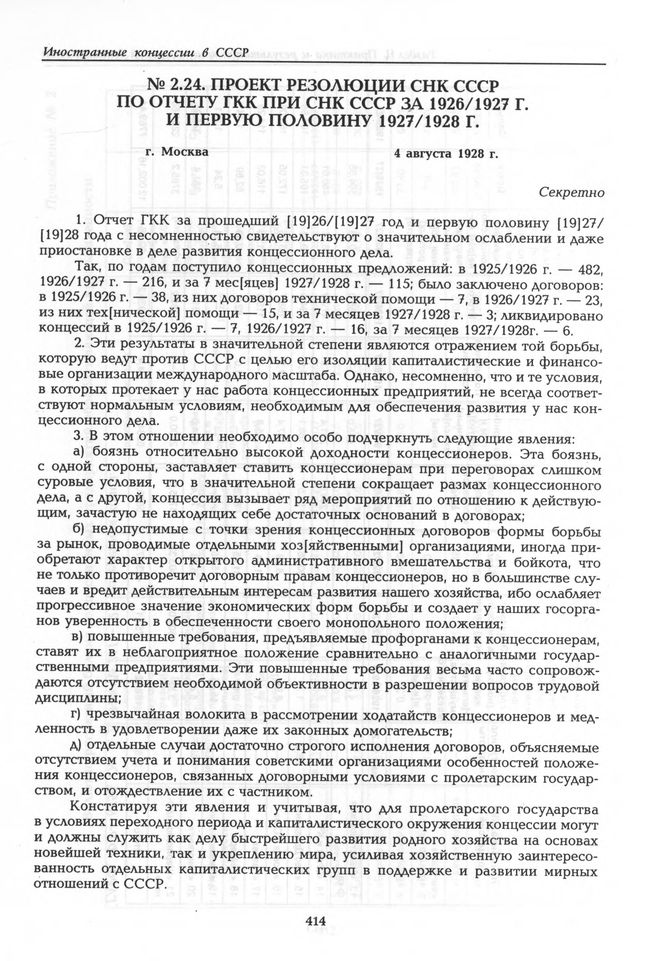 Иностранные концессии в СССР

№ 2.24. ПРОЕКТ РЕЗОЛЮЦИИ СНК СССР ПО ОТЧЕТУ ГКК ПРИ СНК СССР ЗА 1926/1927 Г. И ПЕРВУЮ ПОЛОВИНУ 1927/1928 Г.

г. Москва 4 августа 1928 г.

Секретно

1. Отчет ГКК за прошедший [19]26/[19]27 год и первую половину [19]27/[19]28 года с несомненностью свидетельствуют о значительном ослаблении и даже приостановке в деле развития концессионного дела.

Так, по годам поступило концессионных предложений: в 1925/1926 г. — 482, 1926/1927 г. — 216, и за 7 мес[яцев] 1927/1928 г. — 115; было заключено договоров: в 1925/1926 г. — 38, из них договоров технической помощи — 7, в 1926/1927 г. — 23, из них тех[нической] помощи — 15, и за 7 месяцев 1927/1928 г. — 3; ликвидировано концессий в 1925/1926 г. — 7, 1926/1927 г. — 16, за 7 месяцев 1927/1928г. — 6.

2. Эти результаты в значительной степени являются отражением той борьбы, которую ведут против СССР с целью его изоляции капиталистические и финансовые организации международного масштаба. Однако, несомненно, что и те условия, в которых протекает у нас работа концессионных предприятий, не всегда соответствуют нормальным условиям, необходимым для обеспечения развития у нас концессионного дела.

3. В этом отношении необходимо особо подчеркнуть следующие явления:

а) боязнь относительно высокой доходности концессионеров. Эта боязнь, с одной стороны, заставляет ставить концессионерам при переговорах слишком суровые условия, что в значительной степени сокращает размах концессионного дела, а с другой, концессия вызывает ряд мероприятий по отношению к действующим, зачастую не находящих себе достаточных оснований в договорах;

б) недопустимые с точки зрения концессионных договоров формы борьбы за рынок, проводимые отдельными хоз[яйственными] организациями, иногда приобретают характер открытого административного вмешательства и бойкота, что не только противоречит договорным правам концессионеров, но в большинстве случаев и вредит действительным интересам развития нашего хозяйства, ибо ослабляет прогрессивное значение экономических форм борьбы и создает у наших госорганов уверенность в обеспеченности своего монопольного положения;

в) повышенные требования, предъявляемые профорганами к концессионерам, ставят их в неблагоприятное положение сравнительно с аналогичными государственными предприятиями. Эти повышенные требования весьма часто сопровождаются отсутствием необходимой объективности в разрешении вопросов трудовой дисциплины;

г) чрезвычайная волокита в рассмотрении ходатайств концессионеров и медленность в удовлетворении даже их законных домогательств;

д) отдельные случаи достаточно строгого исполнения договоров, объясняемые отсутствием учета и понимания советскими организациями особенностей положения концессионеров, связанных договорными условиями с пролетарским государством, и отождествление их с частником.

Констатируя эти явления и учитывая, что для пролетарского государства в условиях переходного периода и капиталистического окружения концессии могут и должны служить как делу быстрейшего развития родного хозяйства на основах новейшей техники, так и укреплению мира, усиливая хозяйственную заинтересованность отдельных капиталистических групп в поддержке и развитии мирных отношений с СССР.

414